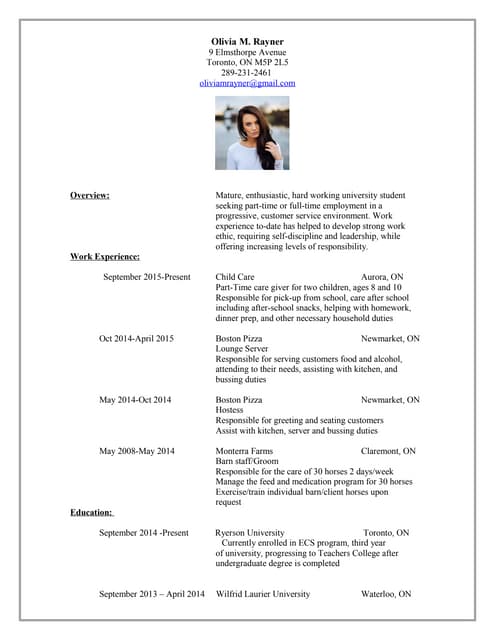 Olivia M. Rayner
9 Elmsthorpe Avenue
Toronto, ON M5P 2L5
289-231-2461
oliviamrayner@gmail.com

Overview:

Mature, enthusiastic, hard working university student seeking part-time or full-time employment in a progressive, customer service environment. Work experience to-date has helped to develop strong work ethic, requiring self-discipline and leadership, while offering increasing levels of responsibility.

Work Experience:

September 2015-Present
Child Care Aurora, ON
Part-Time care giver for two children, ages 8 and 10
Responsible for pick-up from school, care after school including after-school snacks, helping with homework, dinner prep, and other necessary household duties

Oct 2014-April 2015
Boston Pizza Newmarket, ON
Lounge Server
Responsible for serving customers food and alcohol, attending to their needs, assisting with kitchen, and bussing duties

May 2014-Oct 2014
Boston Pizza Newmarket, ON
Hostess
Responsible for greeting and seating customers
Assist with kitchen, server and bussing duties

May 2008-May 2014
Monterra Farms Claremont, ON
Barn staff/Groom
Responsible for the care of 30 horses 2 days/week
Manage the feed and medication program for 30 horses
Exercise/train individual barn/client horses upon request

Education:

September 2014 -Present
Ryerson University Toronto, ON
Currently enrolled in ECS program, third year of university, progressing to Teachers College after undergraduate degree is completed

September 2013 – April 2014
Wilfrid Laurier University Waterloo, ON